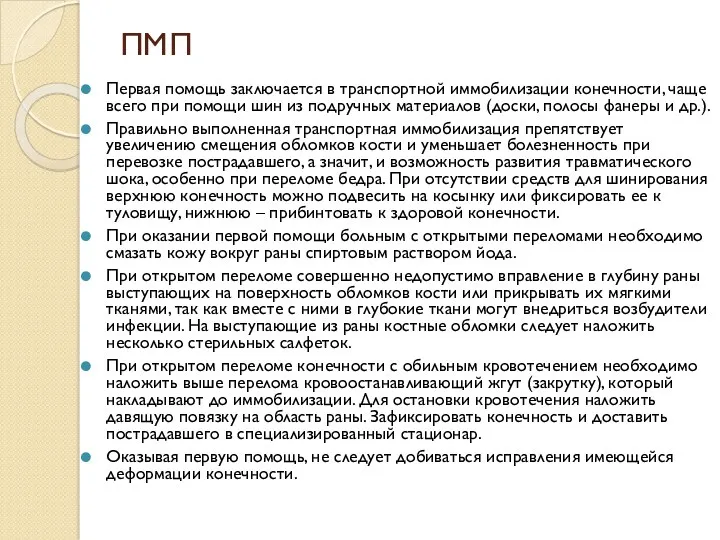 ПМП

Первая помощь заключается в транспортной иммобилизации конечности, чаще всего при помощи шин из подручных материалов (доски, полосы фанеры и др.).

Правильно выполненная транспортная иммобилизация препятствует увеличению смещения обломков кости и уменьшает болезненность при перевозке пострадавшего, а значит, и возможность развития травматического шока, особенно при переломе бедра. При отсутствии средств для шинирования верхнюю конечность можно подвесить на косынку или фиксировать ее к туловищу, нижнюю – прибинтовать к здоровой конечности.

При оказании первой помощи больным с открытыми переломами необходимо смазать кожу вокруг раны спиртовым раствором йода.

При открытом переломе совершенно недопустимо вправление в глубину раны выступающих на поверхность обломков кости или прикрывать их мягкими тканями, так как вместе с ними в глубокие ткани могут внедриться возбудители инфекции. На выступающие из раны костные обломки следует наложить несколько стерильных салфеток.

При открытом переломе конечности с обильным кровотечением необходимо наложить выше перелома кровоостанавливающий жгут (закрутку), который накладывают до иммобилизации. Для остановки кровотечения наложить давящую повязку на область раны. Зафиксировать конечность и доставить пострадавшего в специализированный стационар.

Оказывая первую помощь, не следует добиваться исправления имеющейся деформации конечности.